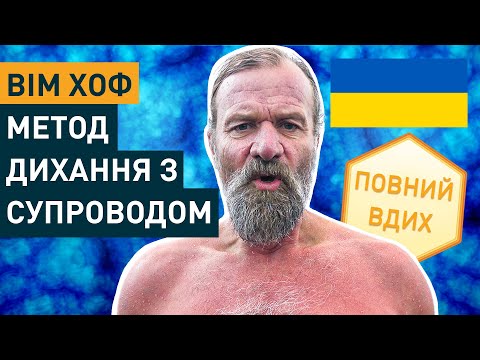 ВІМ ХОФ
МЕТОД ДИХАННЯ З СУПРОВОДОМ

ПОВНИЙ ВДИХ